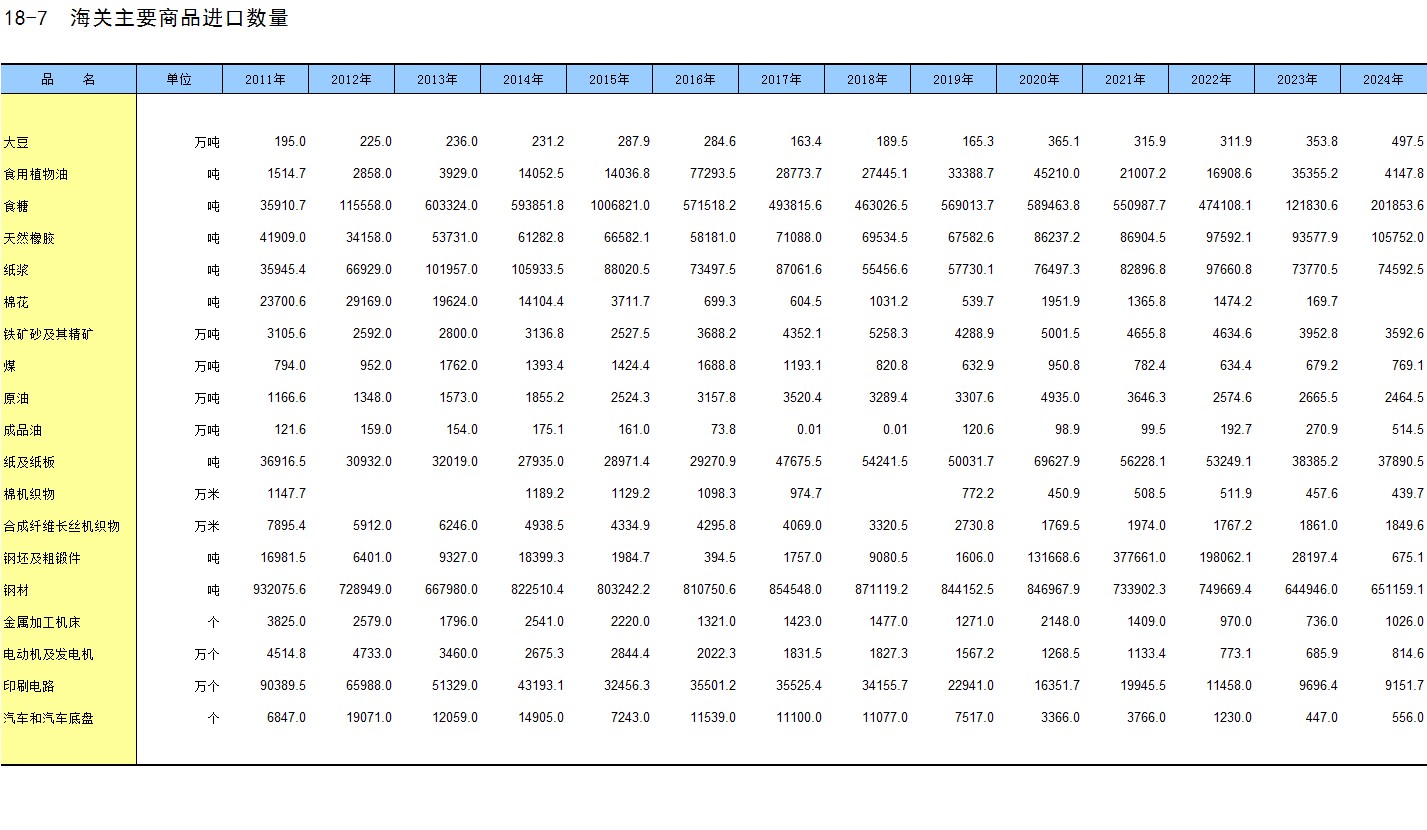 18-7 海关主要商品进口数量

| 品　名 | 单位 | 2011年 | 2012年 | 2013年 | 2014年 | 2015年 | 2016年 | 2017年 | 2018年 | 2019年 | 2020年 | 2021年 | 2022年 | 2023年 | 2024年 |
|---|---|---|---|---|---|---|---|---|---|---|---|---|---|---|---|
| 大豆 | 万吨 | 195.0 | 225.0 | 236.0 | 231.2 | 287.9 | 284.6 | 163.4 | 189.5 | 165.3 | 365.1 | 315.9 | 311.9 | 353.8 | 497.5 |
| 食用植物油 | 吨 | 1514.7 | 2858.0 | 3929.0 | 14052.5 | 14036.8 | 77293.5 | 28773.7 | 27445.1 | 33388.7 | 45210.0 | 21007.2 | 16908.6 | 35355.2 | 4147.8 |
| 食糖 | 吨 | 35910.7 | 115558.0 | 603324.0 | 593851.8 | 1006821.0 | 571518.2 | 493815.6 | 463026.5 | 569013.7 | 589463.8 | 550987.7 | 474108.1 | 121830.6 | 201853.6 |
| 天然橡胶 | 吨 | 41909.0 | 34158.0 | 53731.0 | 61282.8 | 66582.1 | 58181.0 | 71088.0 | 69534.5 | 67582.6 | 86237.2 | 86904.5 | 97592.1 | 93577.9 | 105752.0 |
| 纸浆 | 吨 | 35945.4 | 66929.0 | 101957.0 | 105933.5 | 88020.5 | 73497.5 | 87061.6 | 55456.6 | 57730.1 | 76497.3 | 82896.8 | 97660.8 | 73770.5 | 74592.5 |
| 棉花 | 吨 | 23700.6 | 29169.0 | 19624.0 | 14104.4 | 3711.7 | 699.3 | 604.5 | 1031.2 | 539.7 | 1951.9 | 1365.8 | 1474.2 | 169.7 | |
| 铁矿砂及其精矿 | 万吨 | 3105.6 | 2592.0 | 2800.0 | 3136.8 | 2527.5 | 3688.2 | 4352.1 | 5258.3 | 4288.9 | 5001.5 | 4655.8 | 4634.6 | 3952.8 | 3592.6 |
| 煤 | 万吨 | 794.0 | 952.0 | 1762.0 | 1393.4 | 1424.4 | 1688.8 | 1193.1 | 820.8 | 632.9 | 950.8 | 782.4 | 634.4 | 679.2 | 769.1 |
| 原油 | 万吨 | 1166.6 | 1348.0 | 1573.0 | 1855.2 | 2524.3 | 3157.8 | 3520.4 | 3289.4 | 3307.6 | 4935.0 | 3646.3 | 2574.6 | 2665.5 | 2464.5 |
| 成品油 | 万吨 | 121.6 | 159.0 | 154.0 | 175.1 | 161.0 | 73.8 | 0.01 | 0.01 | 120.6 | 98.9 | 99.5 | 192.7 | 270.9 | 514.5 |
| 纸及纸板 | 吨 | 36916.5 | 30932.0 | 32019.0 | 27935.0 | 28971.4 | 29270.9 | 47675.5 | 54241.5 | 50031.7 | 69627.9 | 56228.1 | 53249.1 | 38385.2 | 37890.5 |
| 棉机织物 | 万米 | 1147.7 | | | 1189.2 | 1129.2 | 1098.3 | 974.7 | | 772.2 | 450.9 | 508.5 | 511.9 | 457.6 | 439.7 |
| 合成纤维长丝机织物 | 万米 | 7895.4 | 5912.0 | 6246.0 | 4938.5 | 4334.9 | 4295.8 | 4069.0 | 3320.5 | 2730.8 | 1769.5 | 1974.0 | 1767.2 | 1861.0 | 1849.6 |
| 钢坯及粗锻件 | 吨 | 16981.5 | 6401.0 | 9327.0 | 18399.3 | 1984.7 | 394.5 | 1757.0 | 9080.5 | 1606.0 | 131668.6 | 377661.0 | 198062.1 | 28197.4 | 675.1 |
| 钢材 | 吨 | 932075.6 | 728949.0 | 667980.0 | 822510.4 | 803242.2 | 810750.6 | 854548.0 | 871119.2 | 844152.5 | 846967.9 | 733902.3 | 749669.4 | 644946.0 | 651159.1 |
| 金属加工机床 | 个 | 3825.0 | 2579.0 | 1796.0 | 2541.0 | 2220.0 | 1321.0 | 1423.0 | 1477.0 | 1271.0 | 2148.0 | 1409.0 | 970.0 | 736.0 | 1026.0 |
| 电动机及发电机 | 万个 | 4514.8 | 4733.0 | 3460.0 | 2675.3 | 2844.4 | 2022.3 | 1831.5 | 1827.3 | 1567.2 | 1268.5 | 1133.4 | 773.1 | 685.9 | 814.6 |
| 印刷电路 | 万个 | 90389.5 | 65988.0 | 51329.0 | 43193.1 | 32456.3 | 35501.2 | 35525.4 | 34155.7 | 22941.0 | 16351.7 | 19945.5 | 11458.0 | 9696.4 | 9151.7 |
| 汽车和汽车底盘 | 个 | 6847.0 | 19071.0 | 12059.0 | 14905.0 | 7243.0 | 11539.0 | 11100.0 | 11077.0 | 7517.0 | 3366.0 | 3766.0 | 1230.0 | 447.0 | 556.0 |